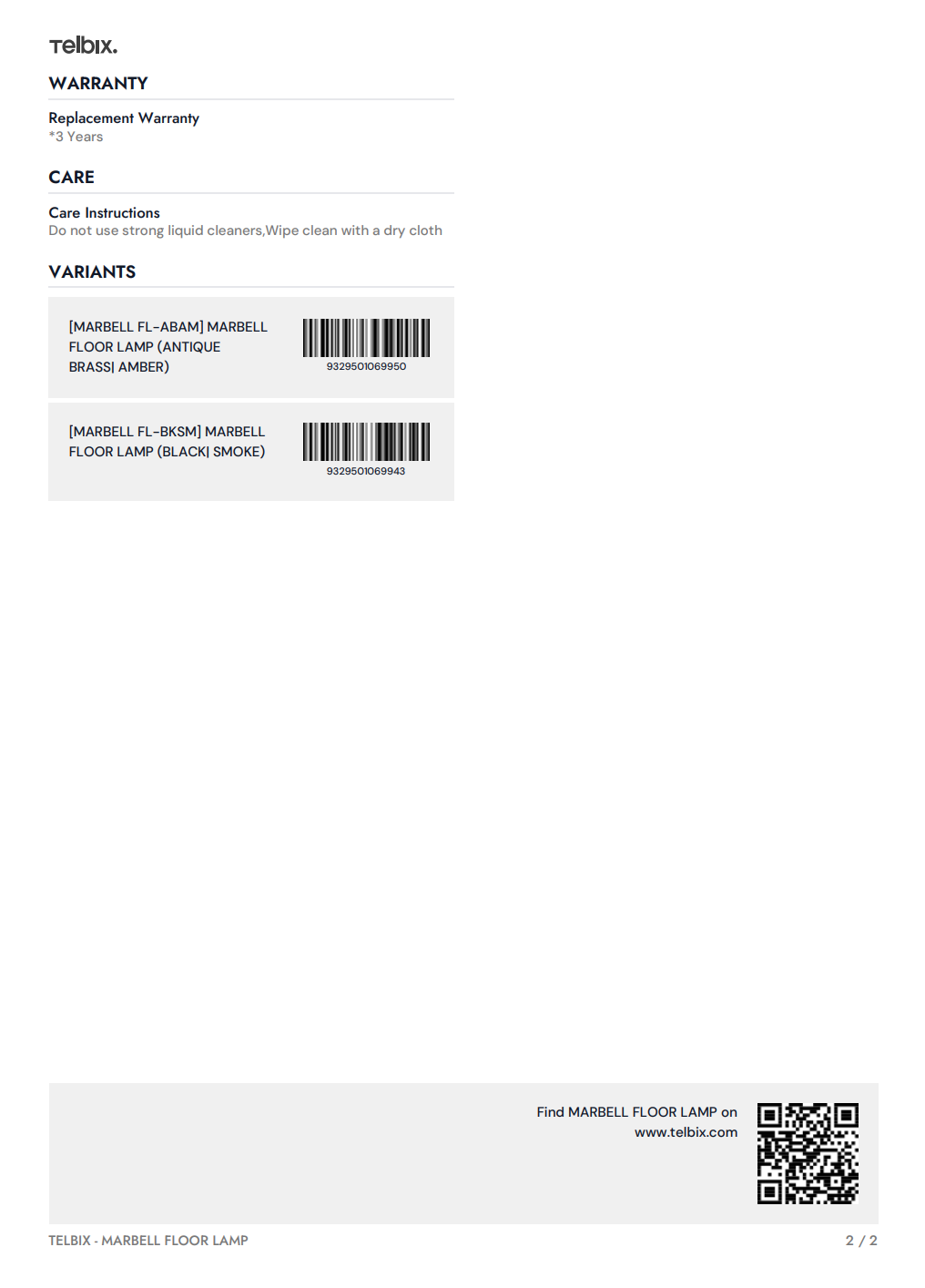 Telbix.

WARRANTY

Replacement Warranty
*3 Years

CARE

Care Instructions
Do not use strong liquid cleaners,Wipe clean with a dry cloth

VARIANTS

[MARBELL FL-ABAM] MARBELL FLOOR LAMP (ANTIQUE BRASS| AMBER)

9329501069950

[MARBELL FL-BKSM] MARBELL FLOOR LAMP (BLACK| SMOKE)

9329501069943

Find MARBELL FLOOR LAMP on www.telbix.com

TELBIX - MARBELL FLOOR LAMP

2 / 2